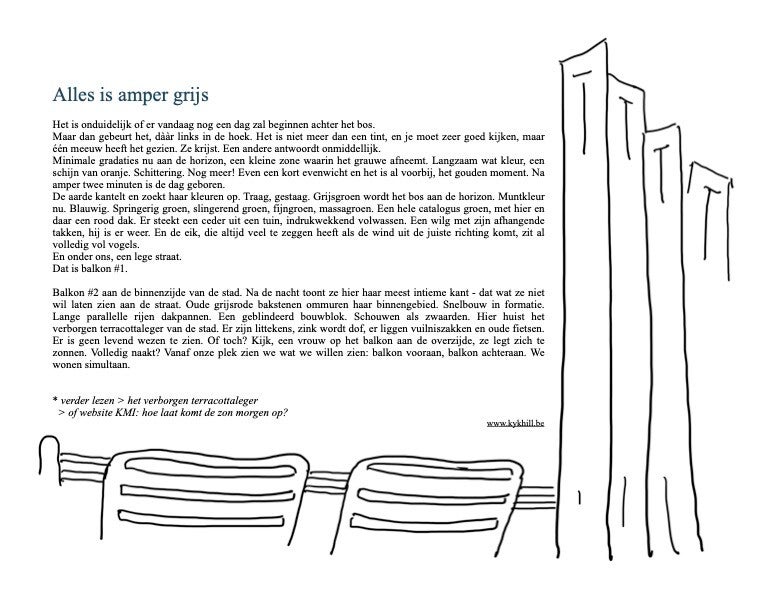 Alles is amper grijs

Het is onduidelijk of er vandaag nog een dag zal beginnen achter het bos.
Maar dan gebeurt het, dààr links in de hoek. Het is niet meer dan een tint, en je moet zeer goed kijken, maar één meeuw heeft het gezien. Ze krijst. Een andere antwoordt onmiddellijk.
Minimale gradaties nu aan de horizon, een kleine zone waarin het grauwe afneemt. Langzaam wat kleur, een schijn van oranje. Schittering. Nog meer! Even een kort evenwicht en het is al voorbij, het gouden moment. Na amper twee minuten is de dag geboren.
De aarde kantelt en zoekt haar kleuren op. Traag, gestaag. Grijsgroen wordt het bos aan de horizon. Muntkleur nu. Blauwig. Springerig groen, slingerend groen, fijngroen, massagroen. Een hele catalogus groen, met hier en daar een rood dak. Er steekt een ceder uit een tuin, indrukwekkend volwassen. Een wilg met zijn afhangende takken, hij is er weer. En de eik, die altijd veel te zeggen heeft als de wind uit de juiste richting komt, zit al volledig vol vogels.
En onder ons, een lege straat.
Dat is balkon #1.

Balkon #2 aan de binnenzijde van de stad. Na de nacht toont ze hier haar meest intieme kant - dat wat ze niet wil laten zien aan de straat. Oude grijsrode bakstenen ommuren haar binnengebied. Snelbouw in formatie. Lange parallelle rijen dakpannen. Een geblindeerd bouwblok. Schouwen als zwaarden. Hier huist het verborgen terracottaleger van de stad. Er zijn littekens, zink wordt dof, er liggen vuilniszakken en oude fietsen. Er is geen levend wezen te zien. Of toch? Kijk, een vrouw op het balkon aan de overzijde, ze legt zich te zonnen. Volledig naakt? Vanaf onze plek zien we wat we willen zien: balkon vooraan, balkon achteraan. We wonen simultaan.

* verder lezen > het verborgen terracottaleger
> of website KMI: hoe laat komt de zon morgen op?

www.kykhill.be